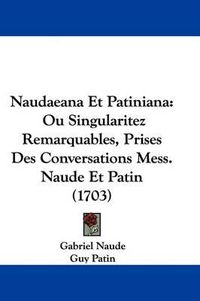 Naudaeana Et Patiniana: Ou Singularitez Remarquables, Prises Des Conversations Mess. Naude Et Patin (1703)

Gabriel Naude
Guy Patin